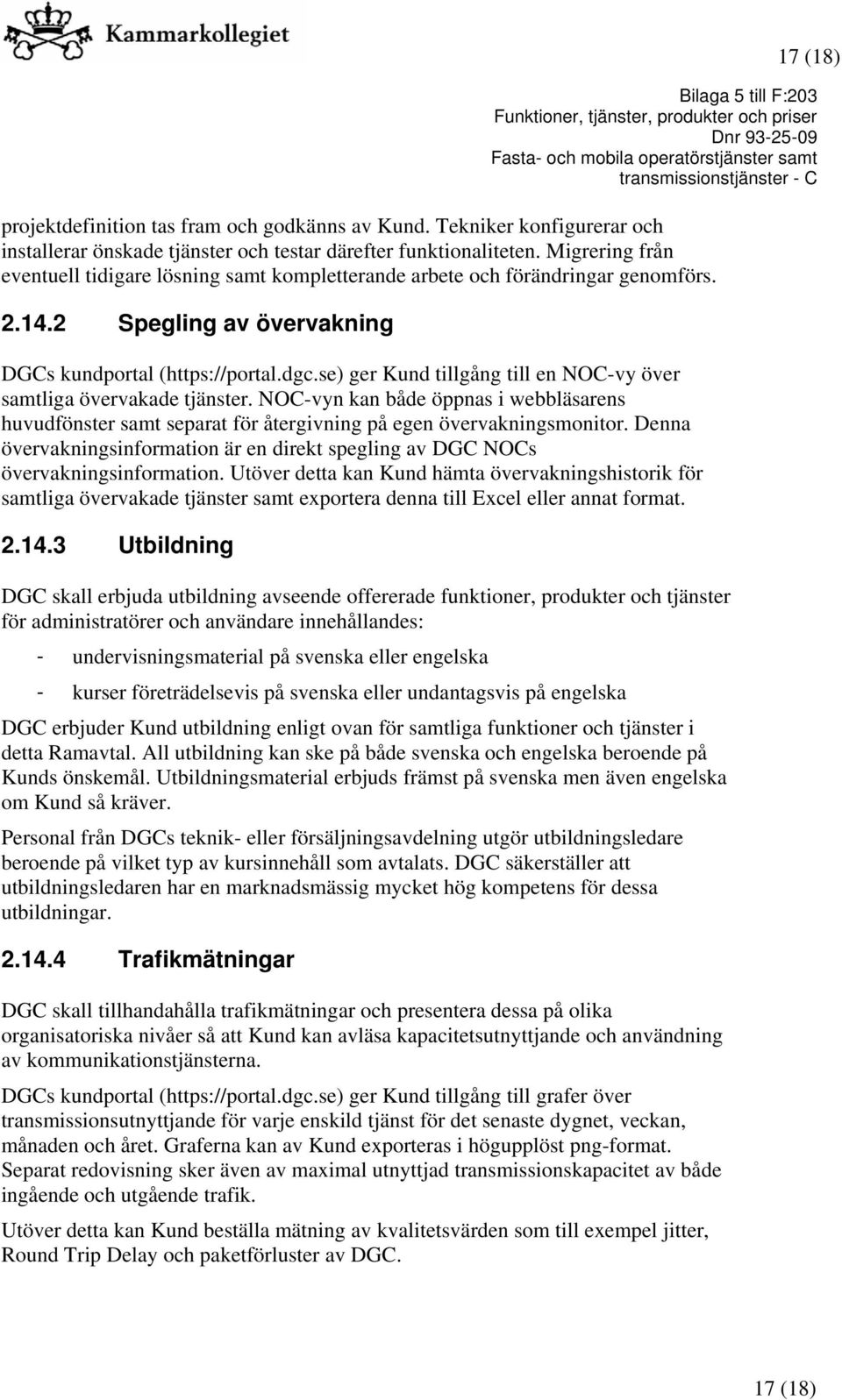 Kammarkollegiet

17 (18)

Bilaga 5 till F:203
Funktioner, tjänster, produkter och priser
Dnr 93-25-09
Fasta- och mobila operatörstjänster samt transmissionstjänster - C

projektdefinition tas fram och godkänns av Kund. Tekniker konfigurerar och installerar önskade tjänster och testar därefter funktionaliteten. Migrering från eventuell tidigare lösning samt kompletterande arbete och förändringar genomförs.

2.14.2 Spegling av övervakning

DGCs kundportal (https://portal.dgc.se) ger Kund tillgång till en NOC-vy över samtliga övervakade tjänster. NOC-vyn kan både öppnas i webbläsarens huvudfönster samt separat för återgivning på egen övervakningsmonitor. Denna övervakningsinformation är en direkt spegling av DGC NOCs övervakningsinformation. Utöver detta kan Kund hämta övervakningshistorik för samtliga övervakade tjänster samt exportera denna till Excel eller annat format.

2.14.3 Utbildning

DGC skall erbjuda utbildning avseende offererade funktioner, produkter och tjänster för administratörer och användare innehållandes:

- undervisningsmaterial på svenska eller engelska

- kurser företrädelsevis på svenska eller undantagsvis på engelska

DGC erbjuder Kund utbildning enligt ovan för samtliga funktioner och tjänster i detta Ramavtal. All utbildning kan ske på både svenska och engelska beroende på Kunds önskemål. Utbildningsmaterial erbjuds främst på svenska men även engelska om Kund så kräver.

Personal från DGCs teknik- eller försäljningsavdelning utgör utbildningsledare beroende på vilket typ av kursinnehåll som avtalats. DGC säkerställer att utbildningsledaren har en marknadsmässig mycket hög kompetens för dessa utbildningar.

2.14.4 Trafikmätningar

DGC skall tillhandahålla trafikmätningar och presentera dessa på olika organisatoriska nivåer så att Kund kan avläsa kapacitetsutnyttjande och användning av kommunikationstjänsterna.

DGCs kundportal (https://portal.dgc.se) ger Kund tillgång till grafer över transmissionsutnyttjande för varje enskild tjänst för det senaste dygnet, veckan, månaden och året. Graferna kan av Kund exporteras i högupplöst png-format. Separat redovisning sker även av maximal utnyttjad transmissionskapacitet av både ingående och utgående trafik.

Utöver detta kan Kund beställa mätning av kvalitetsvärden som till exempel jitter, Round Trip Delay och paketförluster av DGC.

17 (18)